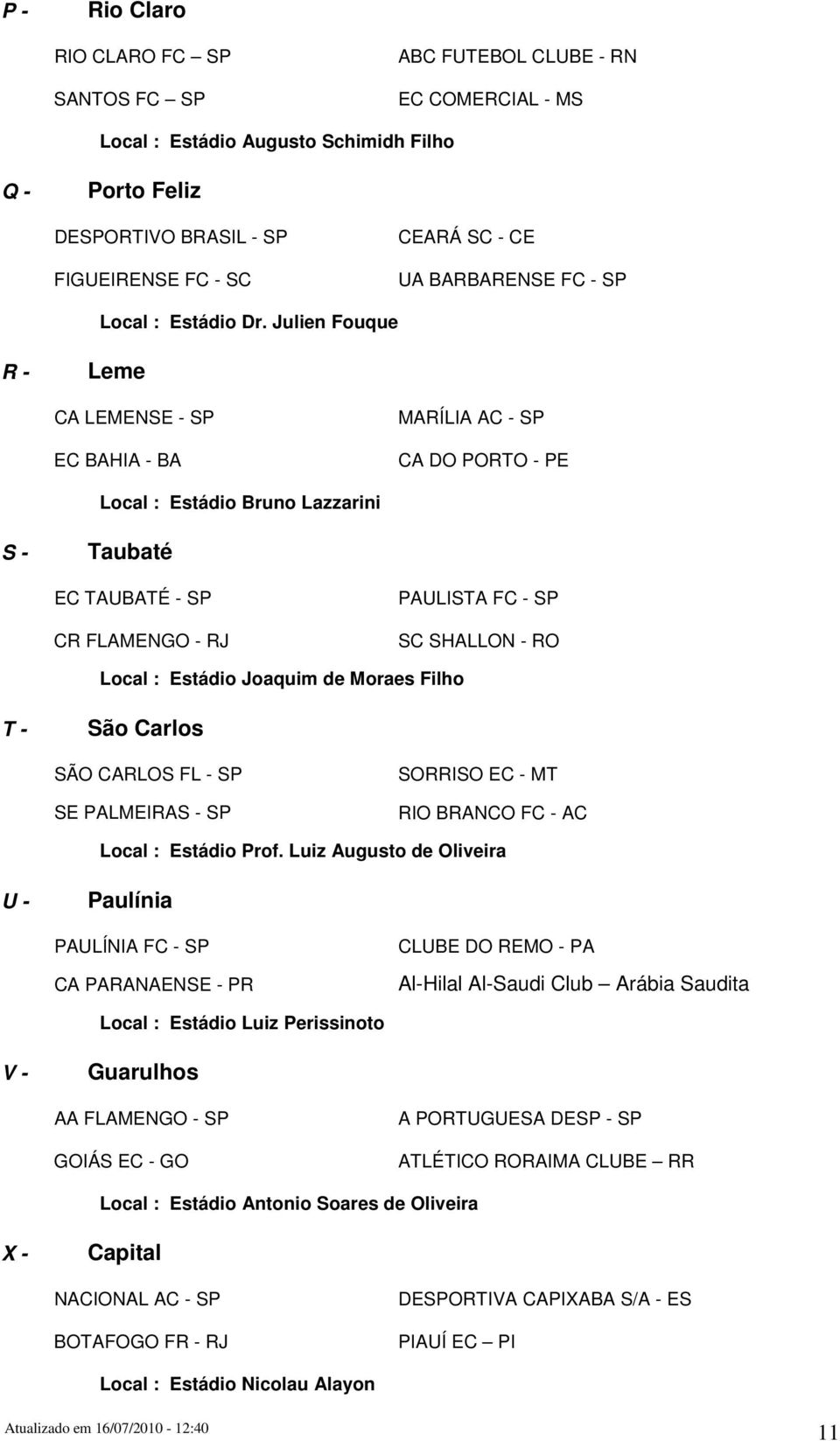 P - Rio Claro

RIO CLARO FC – SP

SANTOS FC – SP

ABC FUTEBOL CLUBE - RN

EC COMERCIAL - MS

Local : Estádio Augusto Schimidh Filho

Q - Porto Feliz

DESPORTIVO BRASIL - SP

FIGUEIRENSE FC - SC

CEARÁ SC - CE

UA BARBARENSE FC - SP

Local : Estádio Dr. Julien Fouque

R - Leme

CA LEMENSE - SP

EC BAHIA - BA

MARÍLIA AC - SP

CA DO PORTO - PE

Local : Estádio Bruno Lazzarini

S - Taubaté

EC TAUBATÉ - SP

CR FLAMENGO - RJ

PAULISTA FC - SP

SC SHALLON - RO

Local : Estádio Joaquim de Moraes Filho

T - São Carlos

SÃO CARLOS FL - SP

SE PALMEIRAS - SP

SORRISO EC - MT

RIO BRANCO FC - AC

Local : Estádio Prof. Luiz Augusto de Oliveira

U - Paulínia

PAULÍNIA FC - SP

CA PARANAENSE - PR

CLUBE DO REMO - PA

Al-Hilal Al-Saudi Club – Arábia Saudita

Local : Estádio Luiz Perissinoto

V - Guarulhos

AA FLAMENGO - SP

GOIÁS EC - GO

A PORTUGUESA DESP - SP

ATLÉTICO RORAIMA CLUBE – RR

Local : Estádio Antonio Soares de Oliveira

X - Capital

NACIONAL AC - SP

BOTAFOGO FR - RJ

DESPORTIVA CAPIXABA S/A - ES

PIAUÍ EC – PI

Local : Estádio Nicolau Alayon

Atualizado em 16/07/2010 - 12:40

11